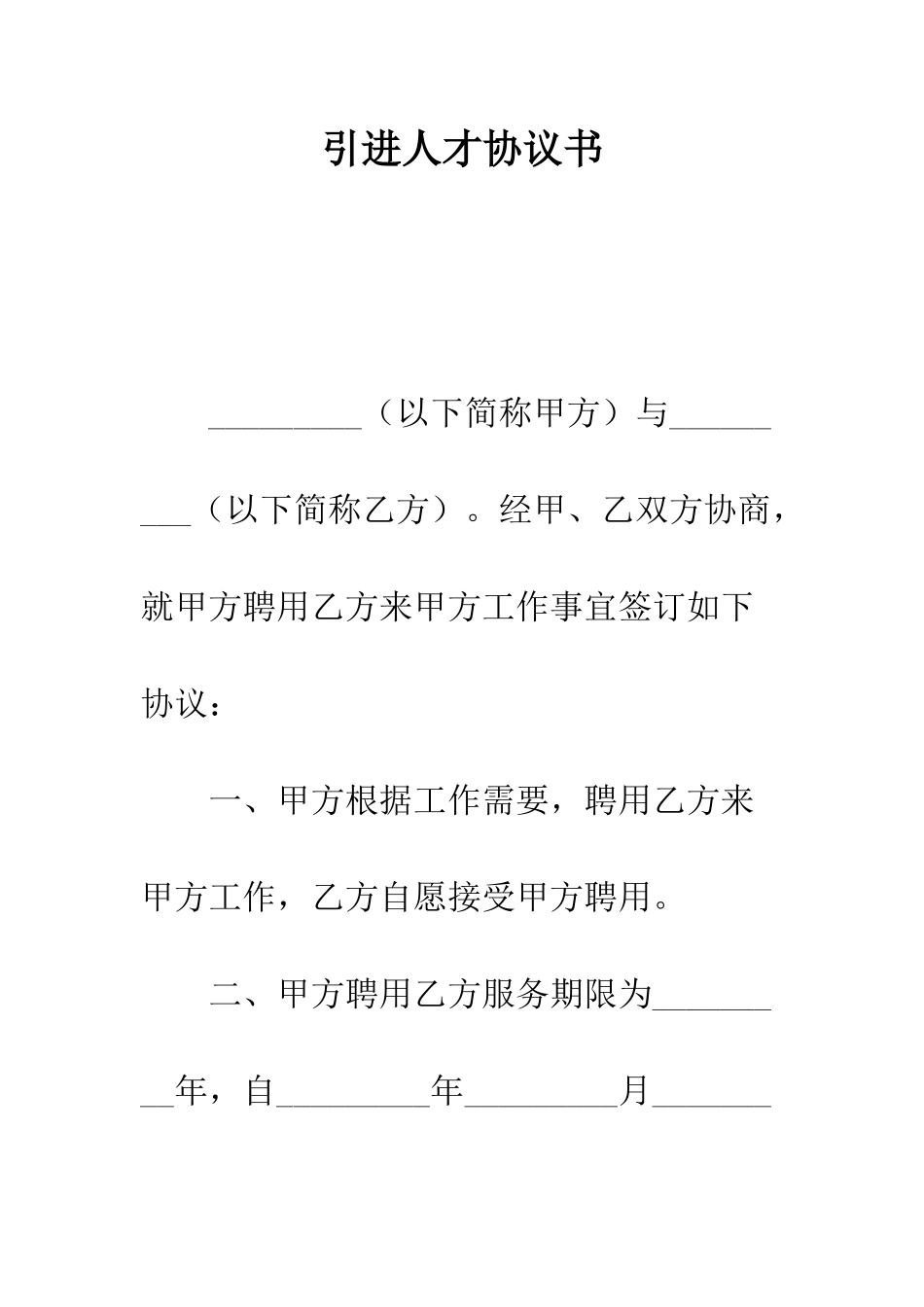 引进人才协议书

_________（以下简称甲方）与_________（以下简称乙方）。经甲、乙双方协商，就甲方聘用乙方来甲方工作事宜签订如下协议：

一、甲方根据工作需要，聘用乙方来甲方工作，乙方自愿接受甲方聘用。

二、甲方聘用乙方服务期限为_________年，自_________年_________月_______